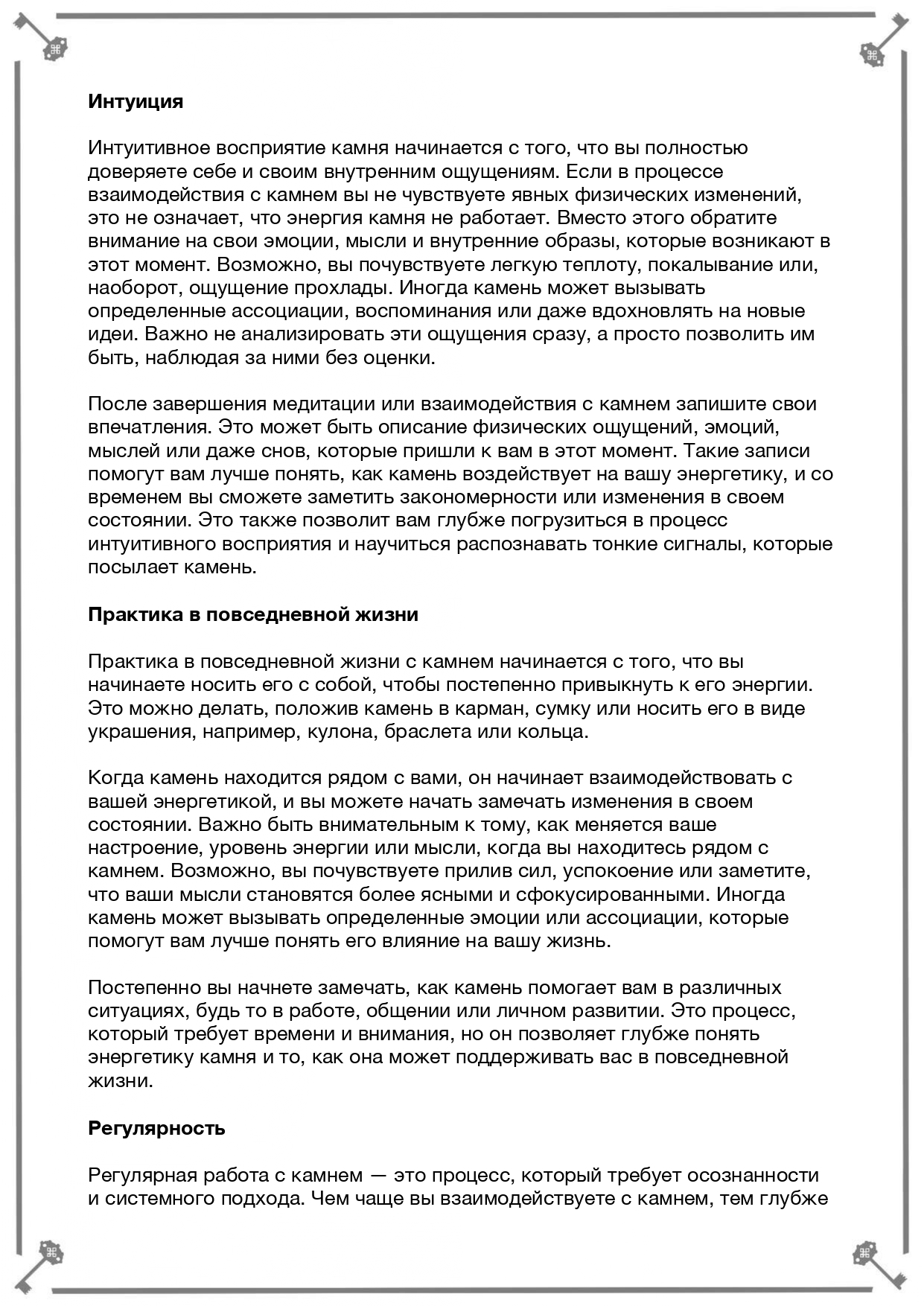 **Интуиция**

Интуитивное восприятие камня начинается с того, что вы полностью доверяете себе и своим внутренним ощущениям. Если в процессе взаимодействия с камнем вы не чувствуете явных физических изменений, это не означает, что энергия камня не работает. Вместо этого обратите внимание на свои эмоции, мысли и внутренние образы, которые возникают в этот момент. Возможно, вы почувствуете легкую теплоту, покалывание или, наоборот, ощущение прохлады. Иногда камень может вызывать определенные ассоциации, воспоминания или даже вдохновлять на новые идеи. Важно не анализировать эти ощущения сразу, а просто позволить им быть, наблюдая за ними без оценки.

После завершения медитации или взаимодействия с камнем запишите свои впечатления. Это может быть описание физических ощущений, эмоций, мыслей или даже снов, которые пришли к вам в этот момент. Такие записи помогут вам лучше понять, как камень воздействует на вашу энергетику, и со временем вы сможете заметить закономерности или изменения в своем состоянии. Это также позволит вам глубже погрузиться в процесс интуитивного восприятия и научиться распознавать тонкие сигналы, которые посылает камень.

**Практика в повседневной жизни**

Практика в повседневной жизни с камнем начинается с того, что вы начинаете носить его с собой, чтобы постепенно привыкнуть к его энергии. Это можно делать, положив камень в карман, сумку или носить его в виде украшения, например, кулона, браслета или кольца.

Когда камень находится рядом с вами, он начинает взаимодействовать с вашей энергетикой, и вы можете начать замечать изменения в своем состоянии. Важно быть внимательным к тому, как меняется ваше настроение, уровень энергии или мысли, когда вы находитесь рядом с камнем. Возможно, вы почувствуете прилив сил, успокоение или заметите, что ваши мысли становятся более ясными и сфокусированными. Иногда камень может вызывать определенные эмоции или ассоциации, которые помогут вам лучше понять его влияние на вашу жизнь.

Постепенно вы начнете замечать, как камень помогает вам в различных ситуациях, будь то в работе, общении или личном развитии. Это процесс, который требует времени и внимания, но он позволяет глубже понять энергетику камня и то, как она может поддерживать вас в повседневной жизни.

**Регулярность**

Регулярная работа с камнем — это процесс, который требует осознанности и системного подхода. Чем чаще вы взаимодействуете с камнем, тем глубже